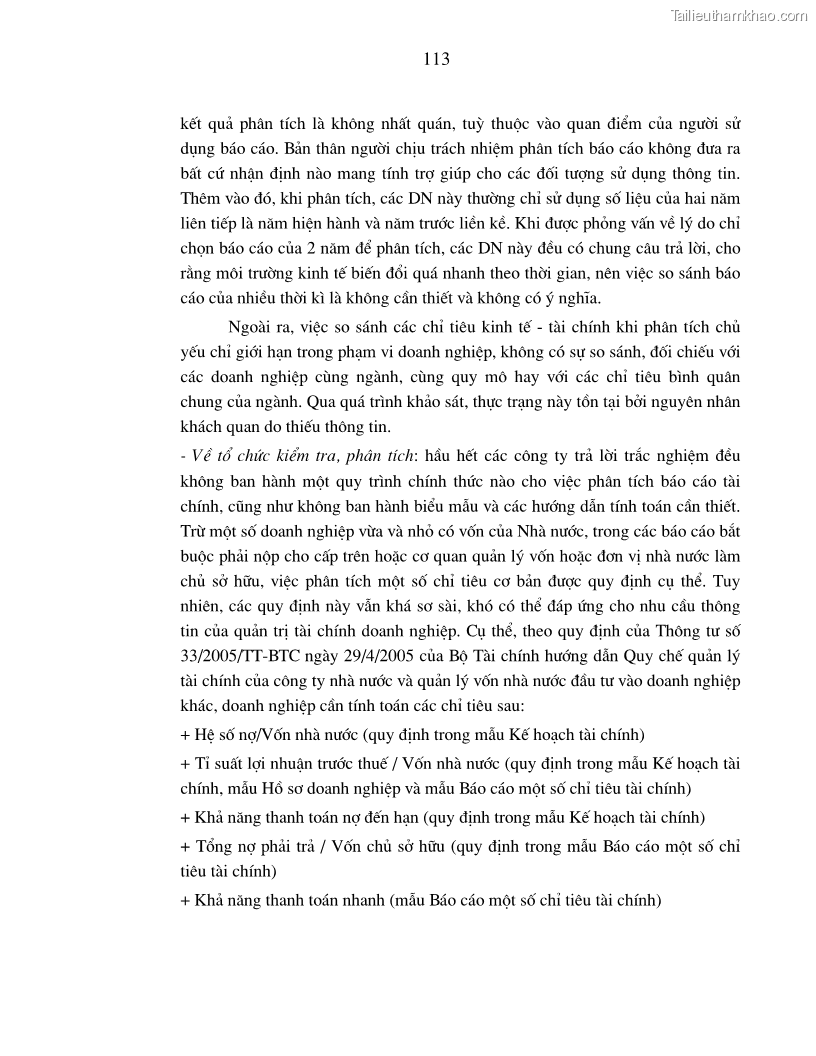 Tailieuthamkhao.com

113

kết quả phân tích là không nhất quán, tuỳ thuộc vào quan điểm của người sử dụng báo cáo. Bản thân người chịu trách nhiệm phân tích báo cáo không đưa ra bất cứ nhận định nào mang tính trợ giúp cho các đối tượng sử dụng thông tin. Thêm vào đó, khi phân tích, các DN này thường chỉ sử dụng số liệu của hai năm liên tiếp là năm hiện hành và năm trước liền kề. Khi được phỏng vấn về lý do chỉ chọn báo cáo của 2 năm để phân tích, các DN này đều có chung câu trả lời, cho rằng môi trường kinh tế biến đổi quá nhanh theo thời gian, nên việc so sánh báo cáo của nhiều thời kì là không cần thiết và không có ý nghĩa.

Ngoài ra, việc so sánh các chỉ tiêu kinh tế - tài chính khi phân tích chủ yếu chỉ giới hạn trong phạm vi doanh nghiệp, không có sự so sánh, đối chiếu với các doanh nghiệp cùng ngành, cùng quy mô hay với các chỉ tiêu bình quân chung của ngành. Qua quá trình khảo sát, thực trạng này tồn tại bởi nguyên nhân khách quan do thiếu thông tin.

- Về tổ chức kiểm tra, phân tích: hầu hết các công ty trả lời trắc nghiệm đều không ban hành một quy trình chính thức nào cho việc phân tích báo cáo tài chính, cũng như không ban hành biểu mẫu và các hướng dẫn tính toán cần thiết. Trừ một số doanh nghiệp vừa và nhỏ có vốn của Nhà nước, trong các báo cáo bắt buộc phải nộp cho cấp trên hoặc cơ quan quản lý vốn hoặc đơn vị nhà nước làm chủ sở hữu, việc phân tích một số chỉ tiêu cơ bản được quy định cụ thể. Tuy nhiên, các quy định này vẫn khá sơ sài, khó có thể đáp ứng cho nhu cầu thông tin của quản trị tài chính doanh nghiệp. Cụ thể, theo quy định của Thông tư số 33/2005/TT-BTC ngày 29/4/2005 của Bộ Tài chính hướng dẫn Quy chế quản lý tài chính của công ty nhà nước và quản lý vốn nhà nước đầu tư vào doanh nghiệp khác, doanh nghiệp cần tính toán các chỉ tiêu sau:

+ Hệ số nợ/Vốn nhà nước (quy định trong mẫu Kế hoạch tài chính)

+ Tỉ suất lợi nhuận trước thuế / Vốn nhà nước (quy định trong mẫu Kế hoạch tài chính, mẫu Hồ sơ doanh nghiệp và mẫu Báo cáo một số chỉ tiêu tài chính)

+ Khả năng thanh toán nợ đến hạn (quy định trong mẫu Kế hoạch tài chính)

+ Tổng nợ phải trả / Vốn chủ sở hữu (quy định trong mẫu Báo cáo một số chỉ tiêu tài chính)

+ Khả năng thanh toán nhanh (mẫu Báo cáo một số chỉ tiêu tài chính)